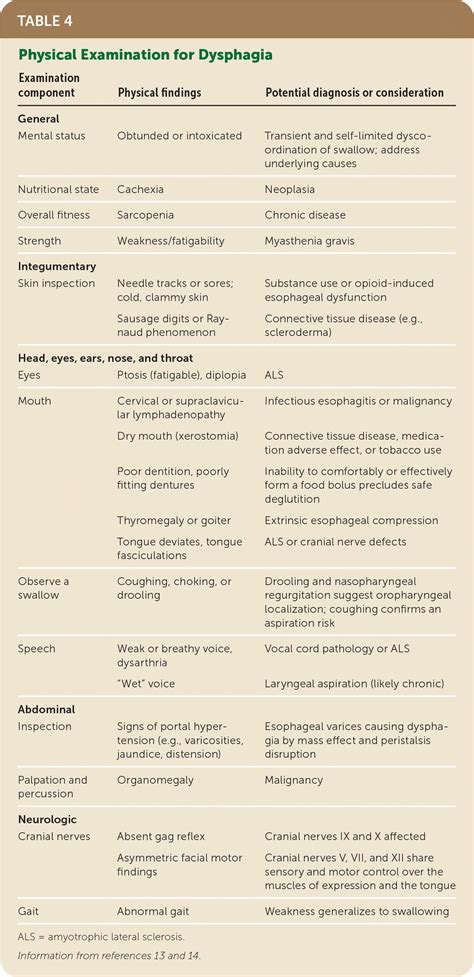 TABLE 4

Physical Examination for Dysphagia

| Examination component | Physical findings | Potential diagnosis or consideration |
|---|---|---|
| **General** | | |
| Mental status | Obtunded or intoxicated | Transient and self-limited dyscoordination of swallow; address underlying causes |
| Nutritional state | Cachexia | Neoplasia |
| Overall fitness | Sarcopenia | Chronic disease |
| Strength | Weakness/fatigability | Myasthenia gravis |
| **Integumentary** | | |
| Skin inspection | Needle tracks or sores; cold, clammy skin | Substance use or opioid-induced esophageal dysfunction |
| | Sausage digits or Raynaud phenomenon | Connective tissue disease (e.g., scleroderma) |
| **Head, eyes, ears, nose, and throat** | | |
| Eyes | Ptosis (fatigable), diplopia | ALS |
| Mouth | Cervical or supraclavicular lymphadenopathy | Infectious esophagitis or malignancy |
| | Dry mouth (xerostomia) | Connective tissue disease, medication adverse effect, or tobacco use |
| | Poor dentition, poorly fitting dentures | Inability to comfortably or effectively form a food bolus precludes safe deglutition |
| | Thyromegaly or goiter | Extrinsic esophageal compression |
| | Tongue deviates, tongue fasciculations | ALS or cranial nerve defects |
| Observe a swallow | Coughing, choking, or drooling | Drooling and nasopharyngeal regurgitation suggest oropharyngeal localization; coughing confirms an aspiration risk |
| Speech | Weak or breathy voice, dysarthria | Vocal cord pathology or ALS |
| | "Wet" voice | Laryngeal aspiration (likely chronic) |
| **Abdominal** | | |
| Inspection | Signs of portal hypertension (e.g., varicosities, jaundice, distension) | Esophageal varices causing dysphagia by mass effect and peristalsis disruption |
| Palpation and percussion | Organomegaly | Malignancy |
| **Neurologic** | | |
| Cranial nerves | Absent gag reflex | Cranial nerves IX and X affected |
| | Asymmetric facial motor findings | Cranial nerves V, VII, and XII share sensory and motor control over the muscles of expression and the tongue |
| Gait | Abnormal gait | Weakness generalizes to swallowing |

ALS = amyotrophic lateral sclerosis.

Information from references 13 and 14.